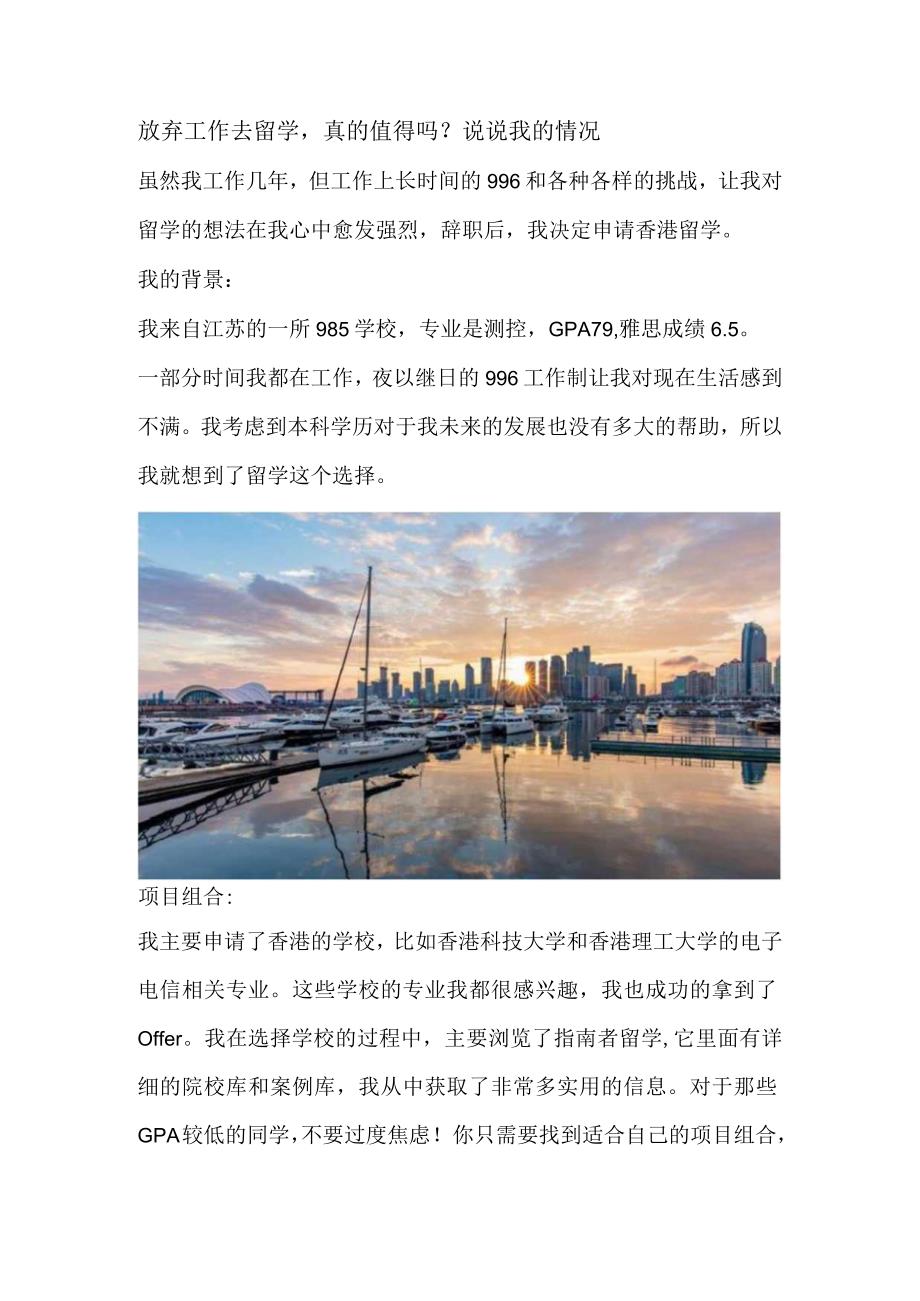 放弃工作去留学，真的值得吗？说说我的情况

虽然我工作几年，但工作上长时间的996和各种各样的挑战，让我对留学的想法在我心中愈发强烈，辞职后，我决定申请香港留学。

我的背景：

我来自江苏的一所985学校，专业是测控，GPA79,雅思成绩6.5。

一部分时间我都在工作，夜以继日的996工作制让我对现在生活感到不满。我考虑到本科学历对于我未来的发展也没有多大的帮助，所以我就想到了留学这个选择。

项目组合:

我主要申请了香港的学校，比如香港科技大学和香港理工大学的电子电信相关专业。这些学校的专业我都很感兴趣，我也成功的拿到了Offer。我在选择学校的过程中，主要浏览了指南者留学,它里面有详细的院校库和案例库，我从中获取了非常多实用的信息。对于那些GPA较低的同学，不要过度焦虑！你只需要找到适合自己的项目组合，